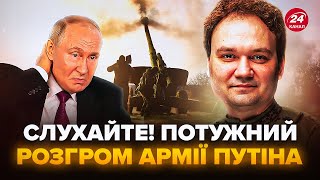 24
КАНАЛ

СЛУХАЙТЕ! ПОТУЖНИЙ
РОЗГРОМ АРМІЇ ПУТІНА